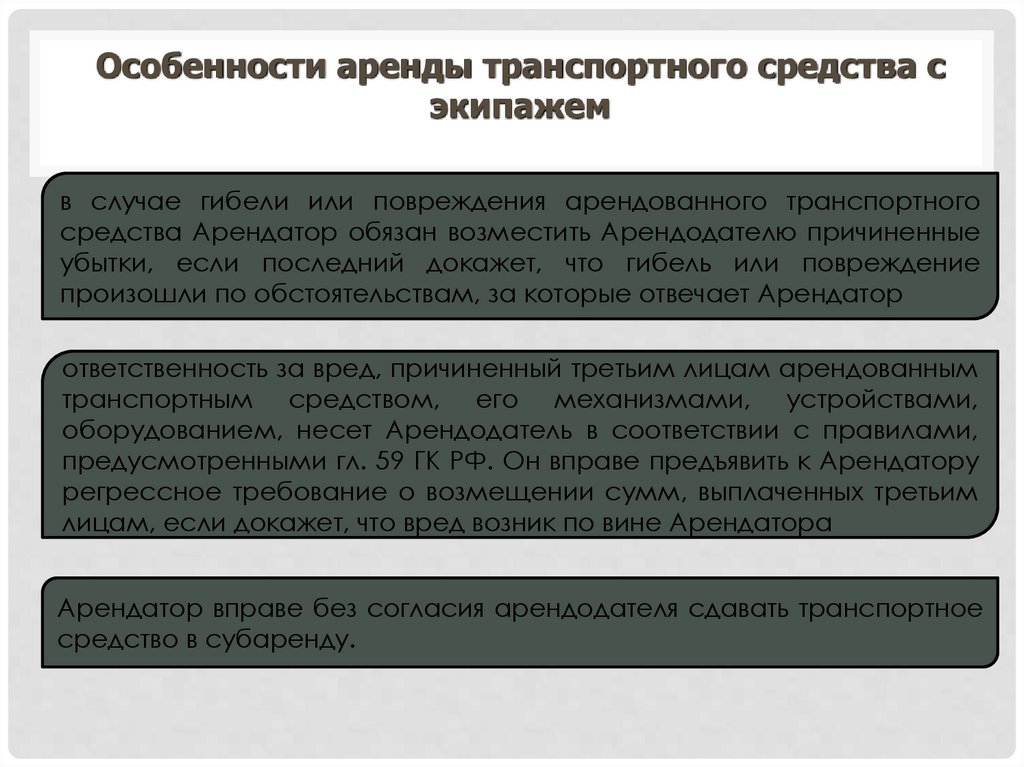 Особенности аренды транспортного средства с экипажем

в случае гибели или повреждения арендованного транспортного средства Арендатор обязан возместить Арендодателю причиненные убытки, если последний докажет, что гибель или повреждение произошли по обстоятельствам, за которые отвечает Арендатор

ответственность за вред, причиненный третьим лицам арендованным транспортным средством, его механизмами, устройствами, оборудованием, несет Арендодатель в соответствии с правилами, предусмотренными гл. 59 ГК РФ. Он вправе предъявить к Арендатору регрессное требование о возмещении сумм, выплаченных третьим лицам, если докажет, что вред возник по вине Арендатора

Арендатор вправе без согласия арендодателя сдавать транспортное средство в субаренду.